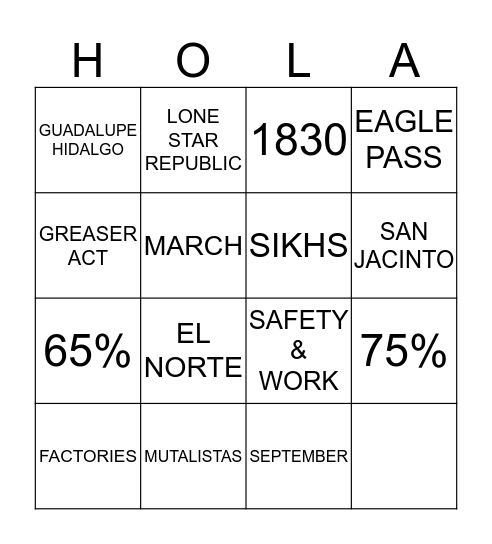 | H | O | L | A |
|---|---|---|---|
| GUADALUPE HIDALGO | LONE STAR REPUBLIC | 1830 | EAGLE PASS |
| GREASER ACT | MARCH | SIKHS | SAN JACINTO |
| 65% | EL NORTE | SAFETY & WORK | 75% |
| FACTORIES | MUTALISTAS | SEPTEMBER | |